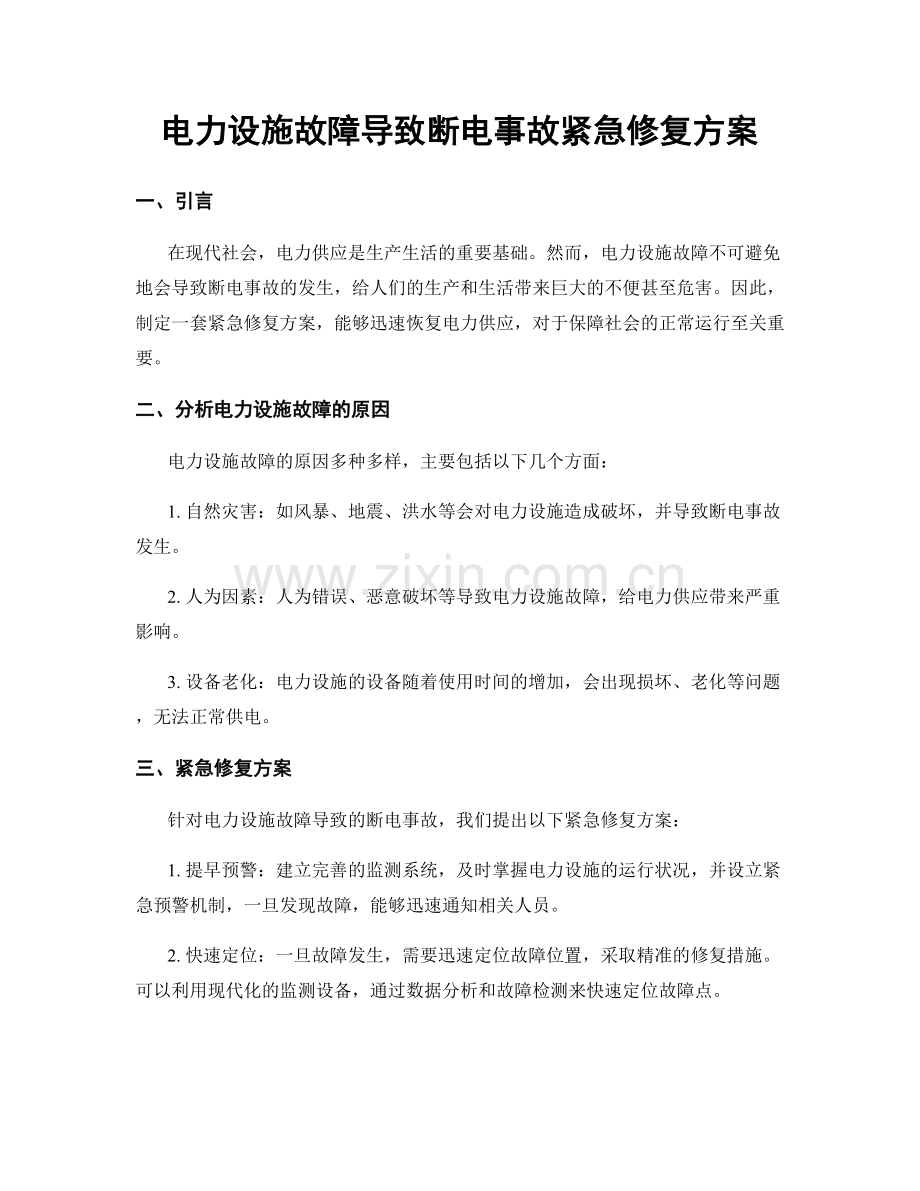 电力设施故障导致断电事故紧急修复方案

一、引言

在现代社会，电力供应是生产生活的重要基础。然而，电力设施故障不可避免地会导致断电事故的发生，给人们的生产和生活带来巨大的不便甚至危害。因此，制定一套紧急修复方案，能够迅速恢复电力供应，对于保障社会的正常运行至关重要。

二、分析电力设施故障的原因

电力设施故障的原因多种多样，主要包括以下几个方面：

1.自然灾害：如风暴、地震、洪水等会对电力设施造成破坏，并导致断电事故发生。

2.人为因素：人为错误、恶意破坏等导致电力设施故障，给电力供应带来严重影响。

3.设备老化：电力设施的设备随着使用时间的增加，会出现损坏、老化等问题，无法正常供电。

三、紧急修复方案

针对电力设施故障导致的断电事故，我们提出以下紧急修复方案：

1.提早预警：建立完善的监测系统，及时掌握电力设施的运行状况，并设立紧急预警机制，一旦发现故障，能够迅速通知相关人员。

2.快速定位：一旦故障发生，需要迅速定位故障位置，采取精准的修复措施。可以利用现代化的监测设备，通过数据分析和故障检测来快速定位故障点。

www.zixin.com.cn